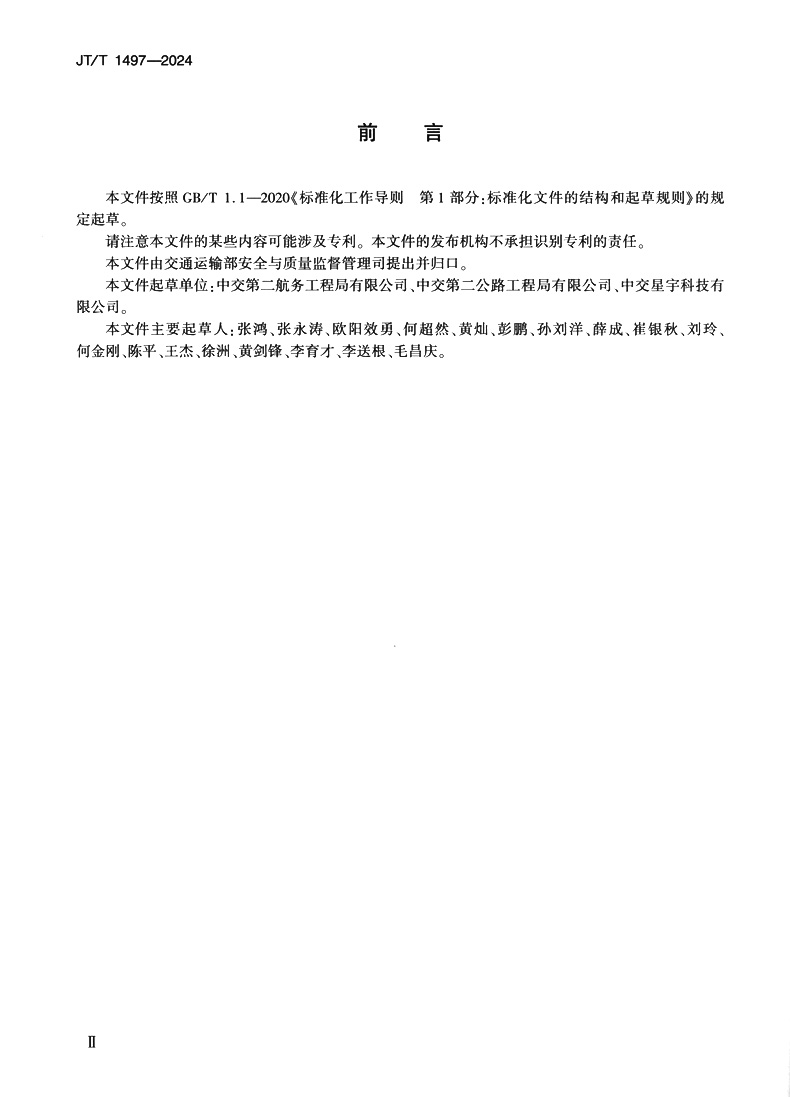 JT/T 1497—2024

前　言

本文件按照 GB/T 1.1—2020《标准化工作导则　第 1 部分：标准化文件的结构和起草规则》的规定起草。

请注意本文件的某些内容可能涉及专利。本文件的发布机构不承担识别专利的责任。

本文件由交通运输部安全与质量监督管理司提出并归口。

本文件起草单位：中交第二航务工程局有限公司、中交第二公路工程局有限公司、中交星宇科技有限公司。

本文件主要起草人：张鸿、张永涛、欧阳效勇、何超然、黄灿、彭鹏、孙刘洋、薛成、崔银秋、刘玲、何金刚、陈平、王杰、徐洲、黄剑锋、李育才、李送根、毛昌庆。

Ⅱ